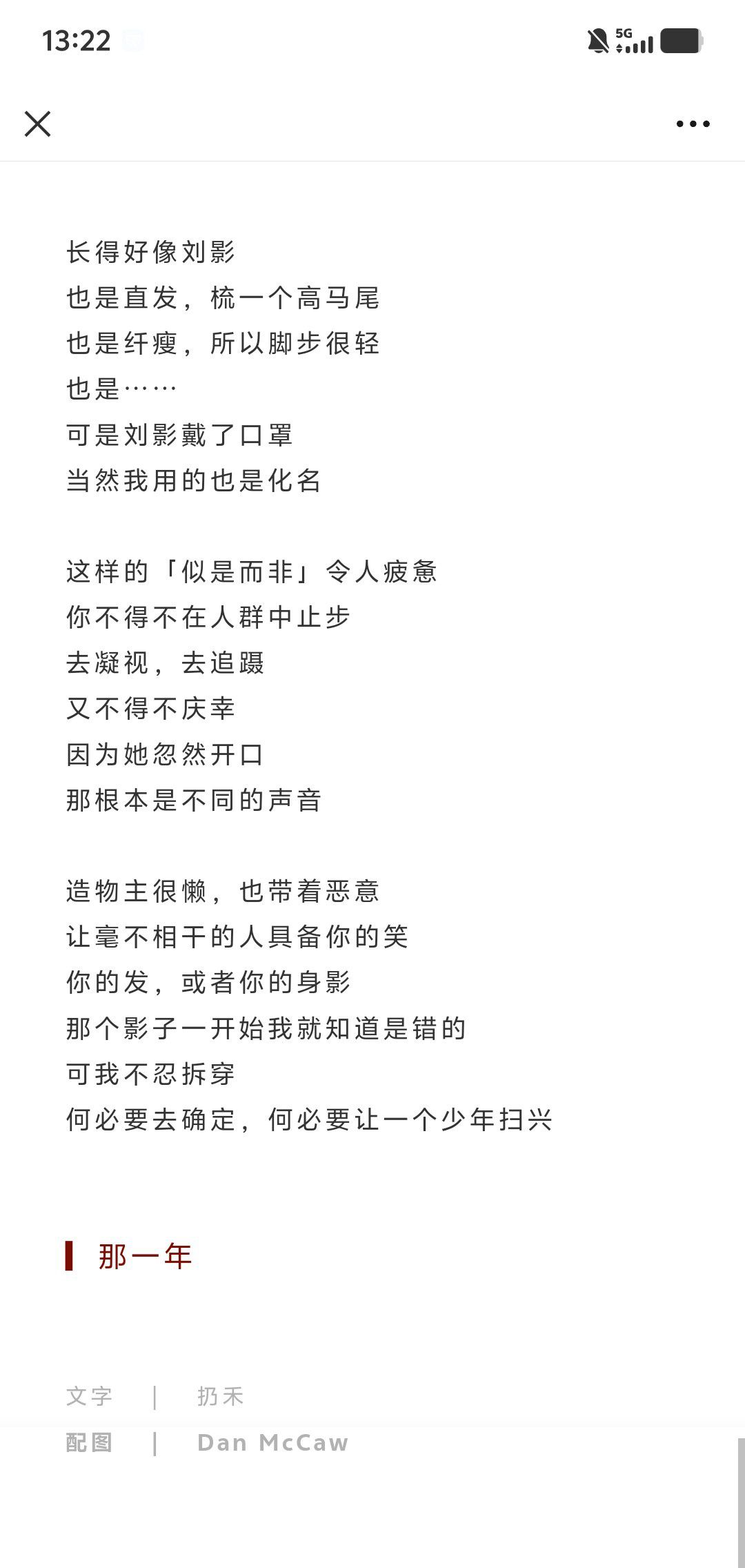 13:22

5G

长得好像刘影
也是直发，梳一个高马尾
也是纤瘦，所以脚步很轻
也是……
可是刘影戴了口罩
当然我用的也是化名

这样的「似是而非」令人疲惫
你不得不在人群中止步
去凝视，去追蹑
又不得不庆幸
因为她忽然开口
那根本是不同的声音

造物主很懒，也带着恶意
让毫不相干的人具备你的笑
你的发，或者你的身影
那个影子一开始我就知道是错的
可我不忍拆穿
何必要去确定，何必要让一个少年扫兴

那一年

文字 | 扔禾
配图 | Dan McCaw